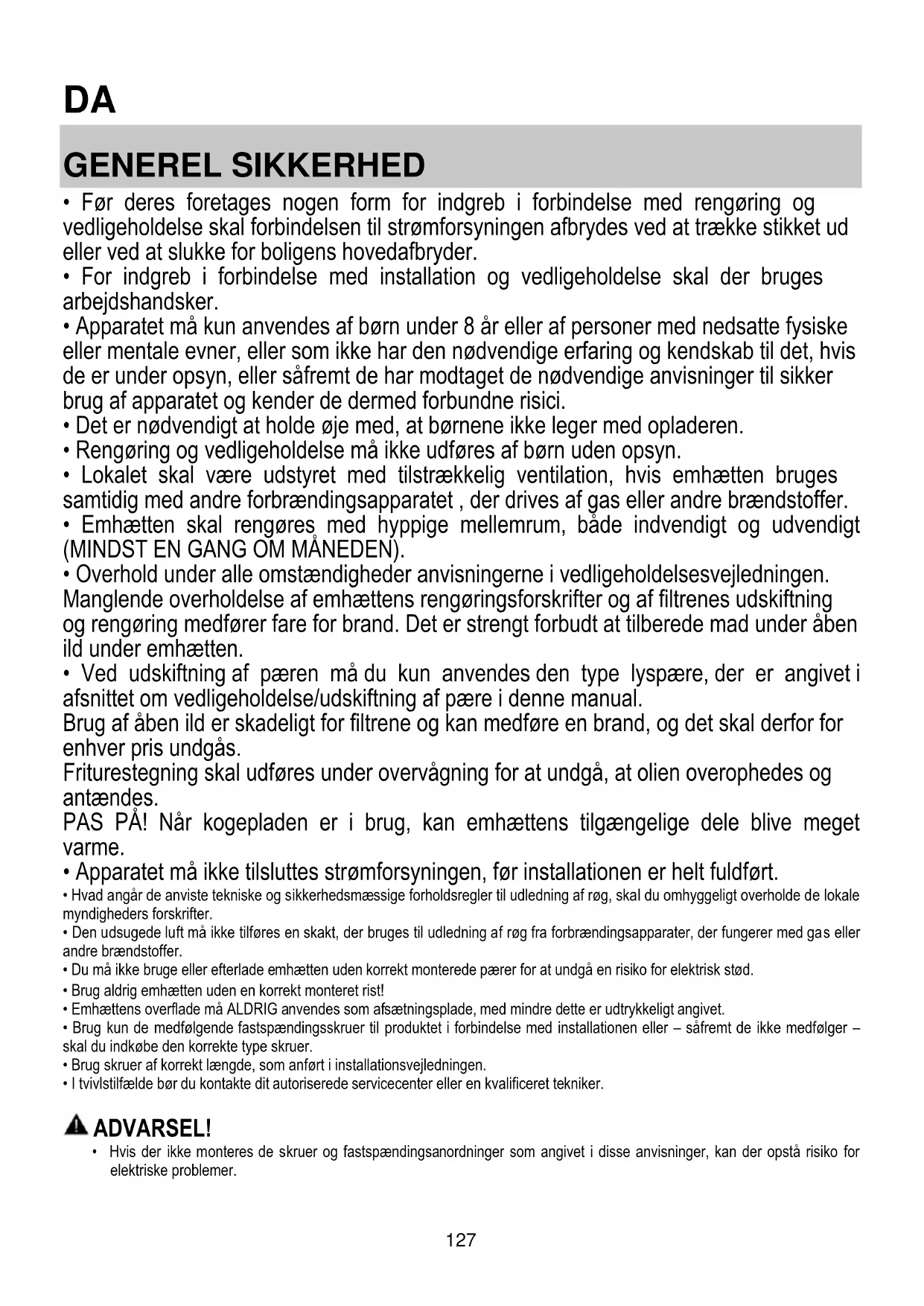 DA

GENEREL SIKKERHED

• Før deres foretages nogen form for indgreb i forbindelse med rengøring og vedligeholdelse skal forbindelsen til strømforsyningen afbrydes ved at trække stikket ud eller ved at slukke for boligens hovedafbryder.
• For indgreb i forbindelse med installation og vedligeholdelse skal der bruges arbejdshandsker.
• Apparatet må kun anvendes af børn under 8 år eller af personer med nedsatte fysiske eller mentale evner, eller som ikke har den nødvendige erfaring og kendskab til det, hvis de er under opsyn, eller såfremt de har modtaget de nødvendige anvisninger til sikker brug af apparatet og kender de dermed forbundne risici.
• Det er nødvendigt at holde øje med, at børnene ikke leger med opladeren.
• Rengøring og vedligeholdelse må ikke udføres af børn uden opsyn.
• Lokalet skal være udstyret med tilstrækkelig ventilation, hvis emhætten bruges samtidig med andre forbrændingsapparatet , der drives af gas eller andre brændstoffer.
• Emhætten skal rengøres med hyppige mellemrum, både indvendigt og udvendigt (MINDST EN GANG OM MÅNEDEN).
• Overhold under alle omstændigheder anvisningerne i vedligeholdelsesvejledningen. Manglende overholdelse af emhættens rengøringsforskrifter og af filtrenes udskiftning og rengøring medfører fare for brand. Det er strengt forbudt at tilberede mad under åben ild under emhætten.
• Ved udskiftning af pæren må du kun anvendes den type lyspære, der er angivet i afsnittet om vedligeholdelse/udskiftning af pære i denne manual.
Brug af åben ild er skadeligt for filtrene og kan medføre en brand, og det skal derfor for enhver pris undgås.
Friturestegning skal udføres under overvågning for at undgå, at olien overophedes og antændes.
PAS PÅ! Når kogepladen er i brug, kan emhættens tilgængelige dele blive meget varme.
• Apparatet må ikke tilsluttes strømforsyningen, før installationen er helt fuldført.
• Hvad angår de anviste tekniske og sikkerhedsmæssige forholdsregler til udledning af røg, skal du omhyggeligt overholde de lokale myndigheders forskrifter.
• Den udsugede luft må ikke tilføres en skakt, der bruges til udledning af røg fra forbrændingsapparater, der fungerer med gas eller andre brændstoffer.
• Du må ikke bruge eller efterlade emhætten uden korrekt monterede pærer for at undgå en risiko for elektrisk stød.
• Brug aldrig emhætten uden en korrekt monteret rist!
• Emhættens overflade må ALDRIG anvendes som afsætningsplade, med mindre dette er udtrykkeligt angivet.
• Brug kun de medfølgende fastspændingsskruer til produktet i forbindelse med installationen eller – såfremt de ikke medfølger – skal du indkøbe den korrekte type skruer.
• Brug skruer af korrekt længde, som anført i installationsvejledningen.
• I tvivlstilfælde bør du kontakte dit autoriserede servicecenter eller en kvalificeret tekniker.

ADVARSEL!
• Hvis der ikke monteres de skruer og fastspændingsanordninger som angivet i disse anvisninger, kan der opstå risiko for elektriske problemer.

127